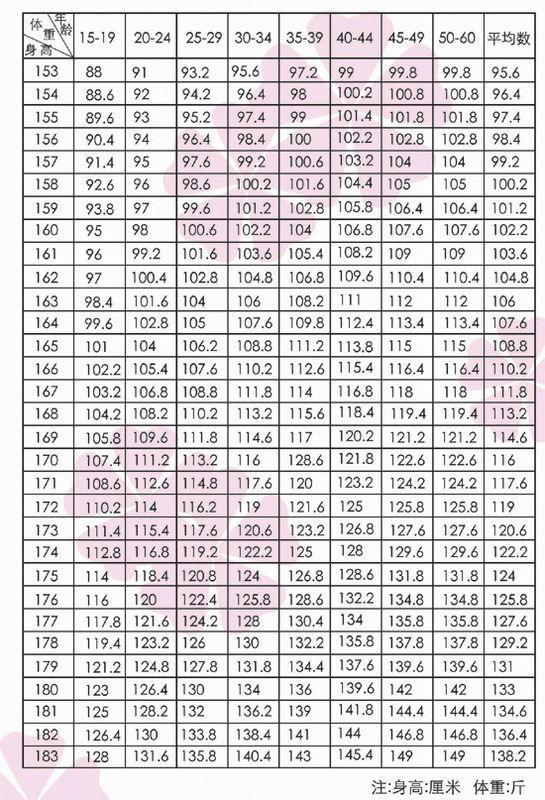 | 体重 年龄 身高 | 15-19 | 20-24 | 25-29 | 30-34 | 35-39 | 40-44 | 45-49 | 50-60 | 平均数 |
|---|---|---|---|---|---|---|---|---|---|
| 153 | 88 | 91 | 93.2 | 95.6 | 97.2 | 99 | 99.8 | 99.8 | 95.6 |
| 154 | 88.6 | 92 | 94.2 | 96.4 | 98 | 100.2 | 100.8 | 100.8 | 96.4 |
| 155 | 89.6 | 93 | 95.2 | 97.4 | 99 | 101.4 | 101.8 | 101.8 | 97.4 |
| 156 | 90.4 | 94 | 96.4 | 98.4 | 100 | 102.2 | 102.8 | 102.8 | 98.4 |
| 157 | 91.4 | 95 | 97.6 | 99.2 | 100.6 | 103.2 | 104 | 104 | 99.2 |
| 158 | 92.6 | 96 | 98.6 | 100.2 | 101.6 | 104.4 | 105 | 105 | 100.2 |
| 159 | 93.8 | 97 | 99.6 | 101.2 | 102.8 | 105.8 | 106.4 | 106.4 | 101.2 |
| 160 | 95 | 98 | 100.6 | 102.2 | 104 | 106.8 | 107.6 | 107.6 | 102.2 |
| 161 | 96 | 99.2 | 101.6 | 103.6 | 105.4 | 108.2 | 109 | 109 | 103.6 |
| 162 | 97 | 100.4 | 102.8 | 104.8 | 106.8 | 109.6 | 110.4 | 110.4 | 104.8 |
| 163 | 98.4 | 101.6 | 104 | 106 | 108.2 | 111 | 112 | 112 | 106 |
| 164 | 99.6 | 102.8 | 105 | 107.6 | 109.8 | 112.4 | 113.4 | 113.4 | 107.6 |
| 165 | 101 | 104 | 106.2 | 108.8 | 111.2 | 113.8 | 115 | 115 | 108.8 |
| 166 | 102.2 | 105.4 | 107.6 | 110.2 | 112.6 | 115.4 | 116.4 | 116.4 | 110.2 |
| 167 | 103.2 | 106.8 | 108.8 | 111.8 | 114 | 116.8 | 118 | 118 | 111.8 |
| 168 | 104.2 | 108.2 | 110.2 | 113.2 | 115.6 | 118.4 | 119.4 | 119.4 | 113.2 |
| 169 | 105.8 | 109.6 | 111.8 | 114.6 | 117 | 120.2 | 121.2 | 121.2 | 114.6 |
| 170 | 107.4 | 111.2 | 113.2 | 116 | 128.6 | 121.8 | 122.6 | 122.6 | 116 |
| 171 | 108.6 | 112.6 | 114.8 | 117.6 | 120 | 123.2 | 124.2 | 124.2 | 117.6 |
| 172 | 110.2 | 114 | 116.2 | 119 | 121.6 | 125 | 125.8 | 125.8 | 119 |
| 173 | 111.4 | 115.4 | 117.6 | 120.6 | 123.2 | 126.8 | 127.6 | 127.6 | 120.6 |
| 174 | 112.8 | 116.8 | 119.2 | 122.2 | 125 | 128 | 129.6 | 129.6 | 122.2 |
| 175 | 114 | 118.4 | 120.8 | 124 | 126.8 | 128.6 | 131.8 | 131.8 | 124 |
| 176 | 116 | 120 | 122.4 | 125.8 | 128.6 | 132.2 | 134.8 | 134.8 | 125.8 |
| 177 | 117.8 | 121.6 | 124.2 | 128 | 130.4 | 134 | 135.8 | 135.8 | 127.6 |
| 178 | 119.4 | 123.2 | 126 | 130 | 132.2 | 135.8 | 137.8 | 137.8 | 129.2 |
| 179 | 121.2 | 124.8 | 127.8 | 131.8 | 134.4 | 137.6 | 139.6 | 139.6 | 131 |
| 180 | 123 | 126.4 | 130 | 134 | 136 | 139.6 | 142 | 142 | 133 |
| 181 | 125 | 128.2 | 132 | 136.2 | 139 | 141.8 | 144.4 | 144.4 | 134.6 |
| 182 | 126.4 | 130 | 133.8 | 138.4 | 141 | 144 | 146.8 | 146.8 | 136.4 |
| 183 | 128 | 131.6 | 135.8 | 140.4 | 143 | 145.4 | 149 | 149 | 138.2 |

注:身高:厘米 体重:斤